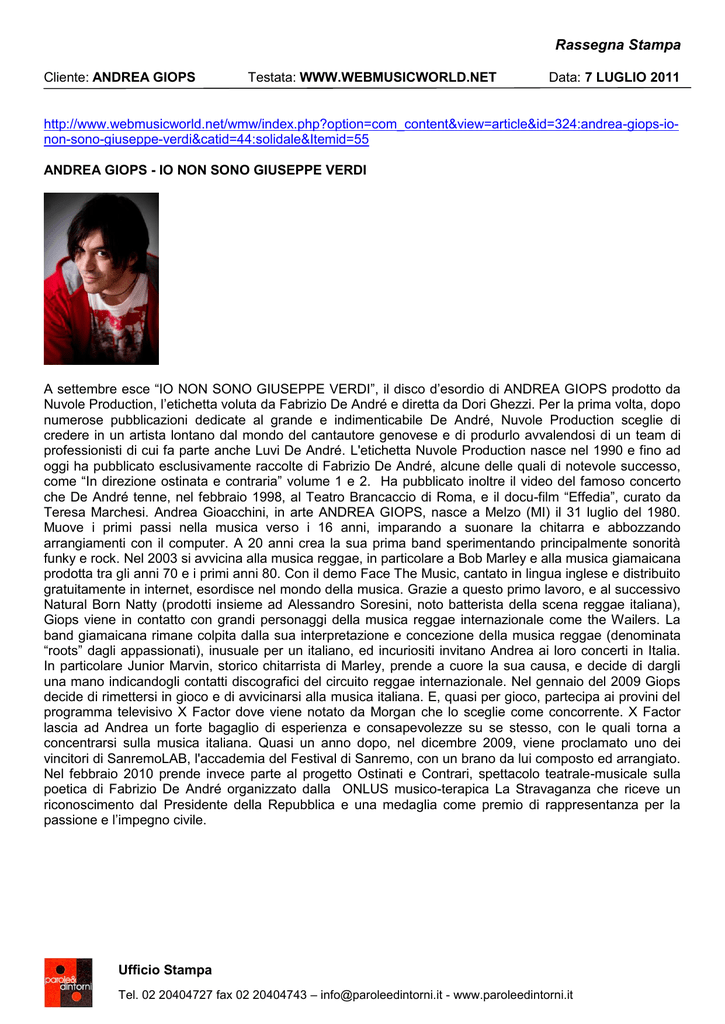 Rassegna Stampa

Cliente: ANDREA GIOPS Testata: WWW.WEBMUSICWORLD.NET Data: 7 LUGLIO 2011

http://www.webmusicworld.net/wmw/index.php?option=com_content&view=article&id=324:andrea-giops-io-non-sono-giuseppe-verdi&catid=44:solidale&Itemid=55

ANDREA GIOPS - IO NON SONO GIUSEPPE VERDI

A settembre esce “IO NON SONO GIUSEPPE VERDI”, il disco d’esordio di ANDREA GIOPS prodotto da Nuvole Production, l’etichetta voluta da Fabrizio De André e diretta da Dori Ghezzi. Per la prima volta, dopo numerose pubblicazioni dedicate al grande e indimenticabile De André, Nuvole Production sceglie di credere in un artista lontano dal mondo del cantautore genovese e di produrlo avvalendosi di un team di professionisti di cui fa parte anche Luvi De André. L'etichetta Nuvole Production nasce nel 1990 e fino ad oggi ha pubblicato esclusivamente raccolte di Fabrizio De André, alcune delle quali di notevole successo, come “In direzione ostinata e contraria” volume 1 e 2. Ha pubblicato inoltre il video del famoso concerto che De André tenne, nel febbraio 1998, al Teatro Brancaccio di Roma, e il docu-film “Effedia”, curato da Teresa Marchesi. Andrea Gioacchini, in arte ANDREA GIOPS, nasce a Melzo (MI) il 31 luglio del 1980. Muove i primi passi nella musica verso i 16 anni, imparando a suonare la chitarra e abbozzando arrangiamenti con il computer. A 20 anni crea la sua prima band sperimentando principalmente sonorità funky e rock. Nel 2003 si avvicina alla musica reggae, in particolare a Bob Marley e alla musica giamaicana prodotta tra gli anni 70 e i primi anni 80. Con il demo Face The Music, cantato in lingua inglese e distribuito gratuitamente in internet, esordisce nel mondo della musica. Grazie a questo primo lavoro, e al successivo Natural Born Natty (prodotti insieme ad Alessandro Soresini, noto batterista della scena reggae italiana), Giops viene in contatto con grandi personaggi della musica reggae internazionale come the Wailers. La band giamaicana rimane colpita dalla sua interpretazione e concezione della musica reggae (denominata “roots” dagli appassionati), inusuale per un italiano, ed incuriositi invitano Andrea ai loro concerti in Italia. In particolare Junior Marvin, storico chitarrista di Marley, prende a cuore la sua causa, e decide di dargli una mano indicandogli contatti discografici del circuito reggae internazionale. Nel gennaio del 2009 Giops decide di rimettersi in gioco e di avvicinarsi alla musica italiana. E, quasi per gioco, partecipa ai provini del programma televisivo X Factor dove viene notato da Morgan che lo sceglie come concorrente. X Factor lascia ad Andrea un forte bagaglio di esperienza e consapevolezze su se stesso, con le quali torna a concentrarsi sulla musica italiana. Quasi un anno dopo, nel dicembre 2009, viene proclamato uno dei vincitori di SanremoLAB, l'accademia del Festival di Sanremo, con un brano da lui composto ed arrangiato. Nel febbraio 2010 prende invece parte al progetto Ostinati e Contrari, spettacolo teatrale-musicale sulla poetica di Fabrizio De André organizzato dalla ONLUS musico-terapica La Stravaganza che riceve un riconoscimento dal Presidente della Repubblica e una medaglia come premio di rappresentanza per la passione e l’impegno civile.

parole& dintorni

Ufficio Stampa

Tel. 02 20404727 fax 02 20404743 – info@paroleedintorni.it - www.paroleedintorni.it